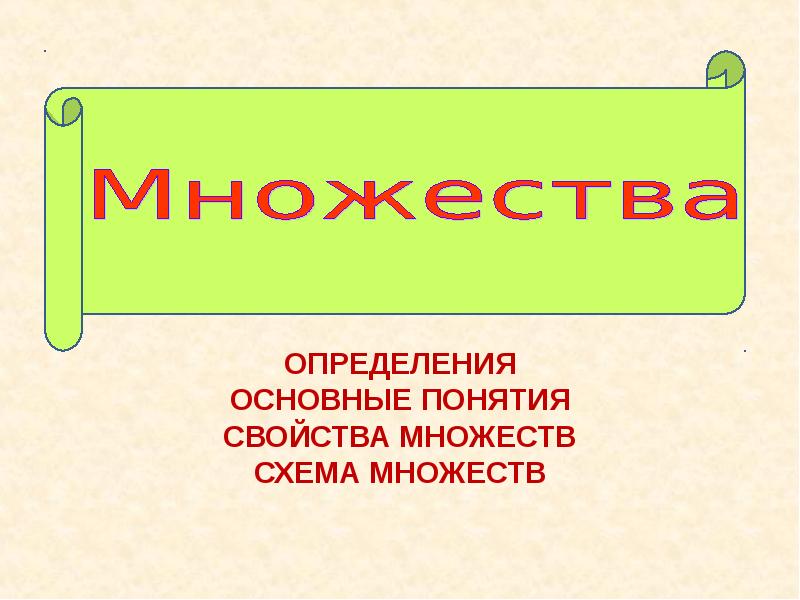 Множества

ОПРЕДЕЛЕНИЯ
ОСНОВНЫЕ ПОНЯТИЯ
СВОЙСТВА МНОЖЕСТВ
СХЕМА МНОЖЕСТВ